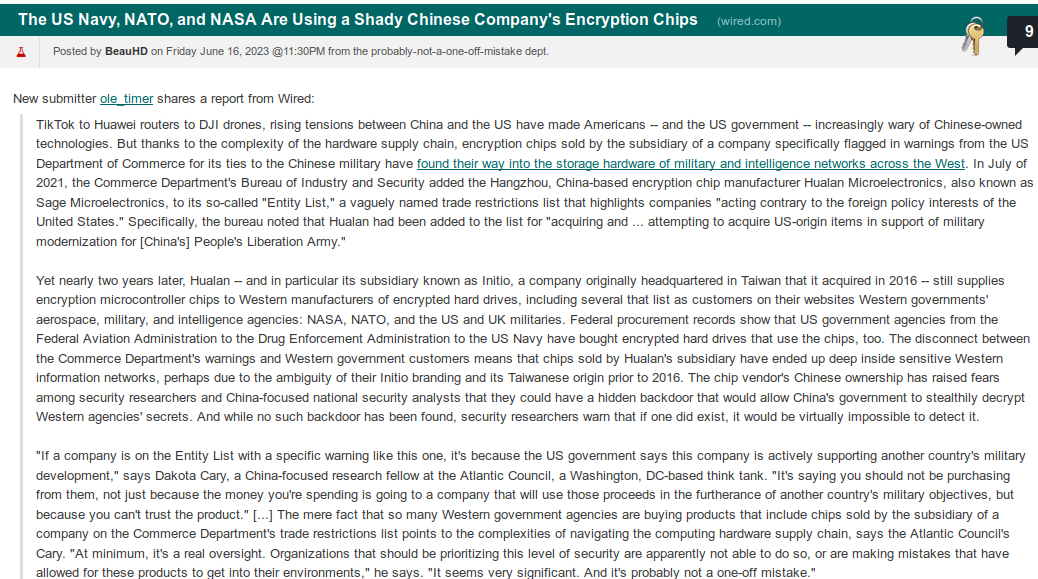 The US Navy, NATO, and NASA Are Using a Shady Chinese Company's Encryption Chips (wired.com)

9

Posted by BeauHD on Friday June 16, 2023 @11:30PM from the probably-not-a-one-off-mistake dept.

New submitter ole_timer shares a report from Wired:

TikTok to Huawei routers to DJI drones, rising tensions between China and the US have made Americans -- and the US government -- increasingly wary of Chinese-owned technologies. But thanks to the complexity of the hardware supply chain, encryption chips sold by the subsidiary of a company specifically flagged in warnings from the US Department of Commerce for its ties to the Chinese military have found their way into the storage hardware of military and intelligence networks across the West. In July of 2021, the Commerce Department's Bureau of Industry and Security added the Hangzhou, China-based encryption chip manufacturer Hualan Microelectronics, also known as Sage Microelectronics, to its so-called "Entity List," a vaguely named trade restrictions list that highlights companies "acting contrary to the foreign policy interests of the United States." Specifically, the bureau noted that Hualan had been added to the list for "acquiring and ... attempting to acquire US-origin items in support of military modernization for [China's] People's Liberation Army."

Yet nearly two years later, Hualan -- and in particular its subsidiary known as Initio, a company originally headquartered in Taiwan that it acquired in 2016 -- still supplies encryption microcontroller chips to Western manufacturers of encrypted hard drives, including several that list as customers on their websites Western governments' aerospace, military, and intelligence agencies: NASA, NATO, and the US and UK militaries. Federal procurement records show that US government agencies from the Federal Aviation Administration to the Drug Enforcement Administration to the US Navy have bought encrypted hard drives that use the chips, too. The disconnect between the Commerce Department's warnings and Western government customers means that chips sold by Hualan's subsidiary have ended up deep inside sensitive Western information networks, perhaps due to the ambiguity of their Initio branding and its Taiwanese origin prior to 2016. The chip vendor's Chinese ownership has raised fears among security researchers and China-focused national security analysts that they could have a hidden backdoor that would allow China's government to stealthily decrypt Western agencies' secrets. And while no such backdoor has been found, security researchers warn that if one did exist, it would be virtually impossible to detect it.

"If a company is on the Entity List with a specific warning like this one, it's because the US government says this company is actively supporting another country's military development," says Dakota Cary, a China-focused research fellow at the Atlantic Council, a Washington, DC-based think tank. "It's saying you should not be purchasing from them, not just because the money you're spending is going to a company that will use those proceeds in the furtherance of another country's military objectives, but because you can't trust the product." [...] The mere fact that so many Western government agencies are buying products that include chips sold by the subsidiary of a company on the Commerce Department's trade restrictions list points to the complexities of navigating the computing hardware supply chain, says the Atlantic Council's Cary. "At minimum, it's a real oversight. Organizations that should be prioritizing this level of security are apparently not able to do so, or are making mistakes that have allowed for these products to get into their environments," he says. "It seems very significant. And it's probably not a one-off mistake."